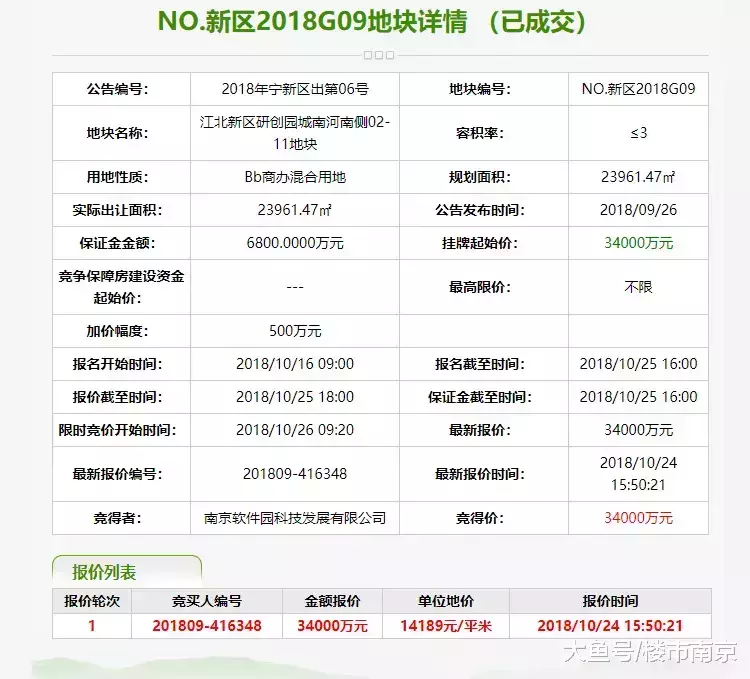 NO.新区2018G09地块详情 （已成交）

| 公告编号: | 2018年宁新区出第06号 | 地块编号: | NO.新区2018G09 |
|---|---|---|---|
| 地块名称: | 江北新区研创园城南河南侧02-11地块 | 容积率: | ≤3 |
| 用地性质: | Bb商办混合用地 | 规划面积: | 23961.47㎡ |
| 实际出让面积: | 23961.47㎡ | 公告发布时间: | 2018/09/26 |
| 保证金金额: | 6800.0000万元 | 挂牌起始价: | 34000万元 |
| 竞争保障房建设资金起始价: | --- | 最高限价: | 不限 |
| 加价幅度: | 500万元 | | |
| 报名开始时间: | 2018/10/16 09:00 | 报名截至时间: | 2018/10/25 16:00 |
| 报价截至时间: | 2018/10/25 18:00 | 保证金截至时间: | 2018/10/25 16:00 |
| 限时竞价开始时间: | 2018/10/26 09:20 | 最新报价: | 34000万元 |
| 最新报价编号: | 201809-416348 | 最新报价时间: | 2018/10/24 15:50:21 |
| 竞得者: | 南京软件园科技发展有限公司 | 竞得价: | 34000万元 |

报价列表

| 报价轮次 | 竞买人编号 | 金额报价 | 单位地价 | 报价时间 |
|---|---|---|---|---|
| 1 | 201809-416348 | 34000万元 | 14189元/平米 | 2018/10/24 15:50:21 |

大鱼号/楼市南京